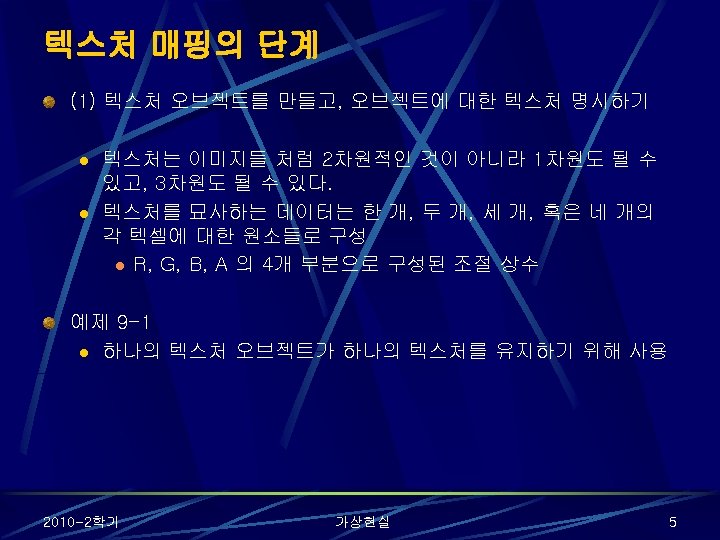 텍스처 매핑의 단계

• (1) 텍스처 오브젝트를 만들고, 오브젝트에 대한 텍스처 명시하기

• 텍스처는 이미지들 처럼 2차원적인 것이 아니라 1차원도 될 수 있고, 3차원도 될 수 있다.

• 텍스처를 묘사하는 데이터는 한 개, 두 개, 세 개, 혹은 네 개의 각 텍셀에 대한 원소들로 구성

• R, G, B, A 의 4개 부분으로 구성된 조절 상수

• 예제 9-1

• 하나의 텍스처 오브젝트가 하나의 텍스처를 유지하기 위해 사용

2010-2학기
가상현실
5